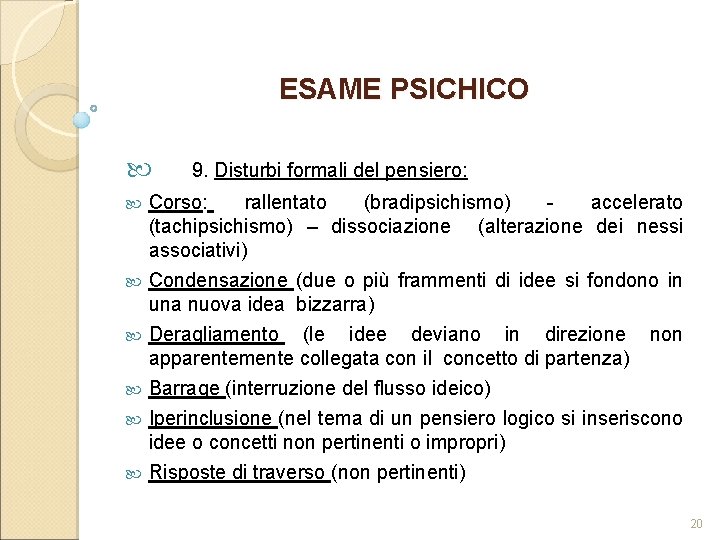 ESAME PSICHICO

9. Disturbi formali del pensiero:

Corso: rallentato (bradipsichismo) - accelerato (tachipsichismo) – dissociazione (alterazione dei nessi associativi)

Condensazione (due o più frammenti di idee si fondono in una nuova idea bizzarra)

Deragliamento (le idee deviano in direzione non apparentemente collegata con il concetto di partenza)

Barrage (interruzione del flusso ideico)

Iperinclusione (nel tema di un pensiero logico si inseriscono idee o concetti non pertinenti o impropri)

Risposte di traverso (non pertinenti)

20